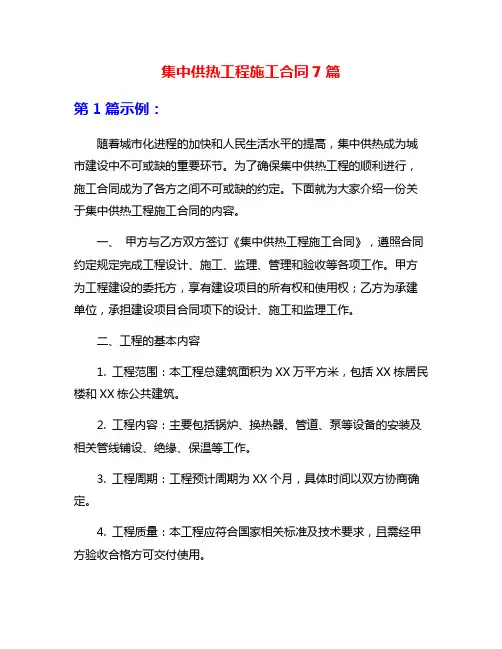 集中供热工程施工合同 7 篇

第 1 篇示例：

随着城市化进程的加快和人民生活水平的提高，集中供热成为城市建设中不可或缺的重要环节。为了确保集中供热工程的顺利进行，施工合同成为了各方之间不可或缺的约定。下面就为大家介绍一份关于集中供热工程施工合同的内容。

一、 甲方与乙方双方签订《集中供热工程施工合同》，遵照合同约定规定完成工程设计、施工、监理、管理和验收等各项工作。甲方为工程建设的委托方，享有建设项目的所有权和使用权；乙方为承建单位，承担建设项目合同项下的设计、施工和监理工作。

二、工程的基本内容

1. 工程范围：本工程总建筑面积为 XX 万平方米，包括 XX 栋居民楼和 XX 栋公共建筑。

2. 工程内容：主要包括锅炉、换热器、管道、泵等设备的安装及相关管线铺设、绝缘、保温等工作。

3. 工程周期：工程预计周期为 XX 个月，具体时间以双方协商确定。

4. 工程质量：本工程应符合国家相关标准及技术要求，且需经甲方验收合格方可交付使用。